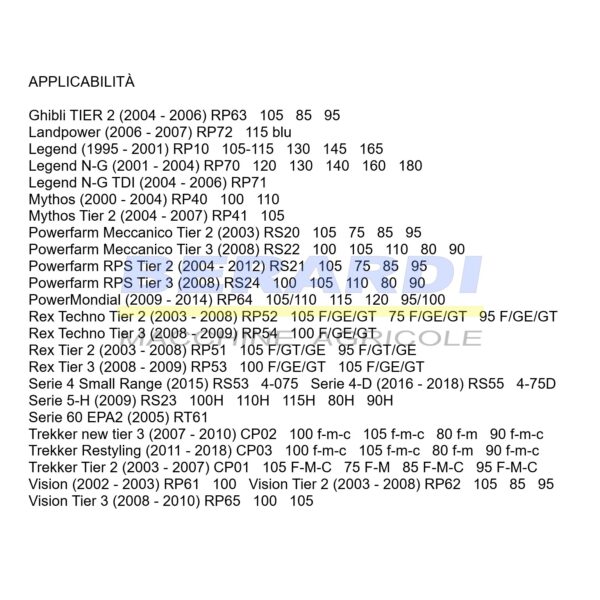 APPLICABILITÀ

Ghibli TIER 2 (2004 - 2006) RP63 105 85 95
Landpower (2006 - 2007) RP72 115 blu
Legend (1995 - 2001) RP10 105-115 130 145 165
Legend N-G (2001 - 2004) RP70 120 130 140 160 180
Legend N-G TDI (2004 - 2006) RP71
Mythos (2000 - 2004) RP40 100 110
Mythos Tier 2 (2004 - 2007) RP41 105
Powerfarm Meccanico Tier 2 (2003) RS20 105 75 85 95
Powerfarm Meccanico Tier 3 (2008) RS22 100 105 110 80 90
Powerfarm RPS Tier 2 (2004 - 2012) RS21 105 75 85 95
Powerfarm RPS Tier 3 (2008) RS24 100 105 110 80 90
PowerMondial (2009 - 2014) RP64 105/110 115 120 95/100
Rex Techno Tier 2 (2003 - 2008) RP52 105 F/GE/GT 75 F/GE/GT 95 F/GE/GT
Rex Techno Tier 3 (2008 - 2009) RP54 100 F/GE/GT
Rex Tier 2 (2003 - 2008) RP51 105 F/GT/GE 95 F/GT/GE
Rex Tier 3 (2008 - 2009) RP53 100 F/GE/GT 105 F/GE/GT
Serie 4 Small Range (2015) RS53 4-075 Serie 4-D (2016 - 2018) RS55 4-75D
Serie 5-H (2009) RS23 100H 110H 115H 80H 90H
Serie 60 EPA2 (2005) RT61
Trekker new tier 3 (2007 - 2010) CP02 100 f-m-c 105 f-m-c 80 f-m 90 f-m-c
Trekker Restyling (2011 - 2018) CP03 100 f-m-c 105 f-m-c 80 f-m 90 f-m-c
Trekker Tier 2 (2003 - 2007) CP01 105 F-M-C 75 F-M 85 F-M-C 95 F-M-C
Vision (2002 - 2003) RP61 100 Vision Tier 2 (2003 - 2008) RP62 105 85 95
Vision Tier 3 (2008 - 2010) RP65 100 105

BERARDI
MACCHINE AGRICOLE